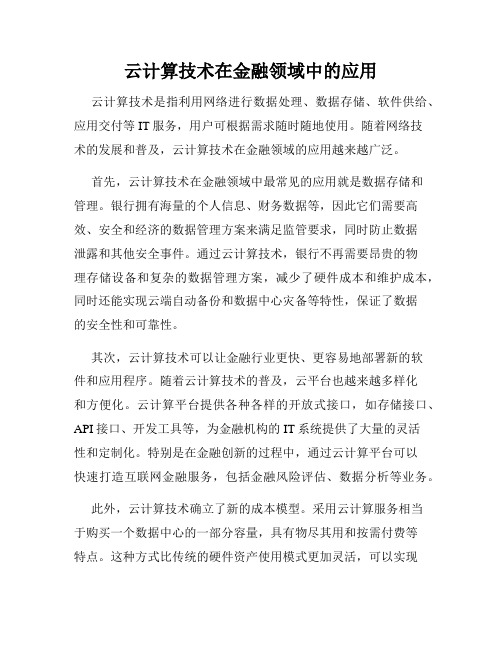 云计算技术在金融领域中的应用

云计算技术是指利用网络进行数据处理、数据存储、软件供给、应用交付等 IT 服务，用户可根据需求随时随地使用。随着网络技术的发展和普及，云计算技术在金融领域的应用越来越广泛。

首先，云计算技术在金融领域中最常见的应用就是数据存储和管理。银行拥有海量的个人信息、财务数据等，因此它们需要高效、安全和经济的数据管理方案来满足监管要求，同时防止数据泄露和其他安全事件。通过云计算技术，银行不再需要昂贵的物理存储设备和复杂的数据管理方案，减少了硬件成本和维护成本，同时还能实现云端自动备份和数据中心灾备等特性，保证了数据的安全性和可靠性。

其次，云计算技术可以让金融行业更快、更容易地部署新的软件和应用程序。随着云计算技术的普及，云平台也越来越多样化和方便化。云计算平台提供各种各样的开放式接口，如存储接口、API 接口、开发工具等，为金融机构的 IT 系统提供了大量的灵活性和定制化。特别是在金融创新的过程中，通过云计算平台可以快速打造互联网金融服务，包括金融风险评估、数据分析等业务。

此外，云计算技术确立了新的成本模型。采用云计算服务相当于购买一个数据中心的一部分容量，具有物尽其用和按需付费等特点。这种方式比传统的硬件资产使用模式更加灵活，可以实现